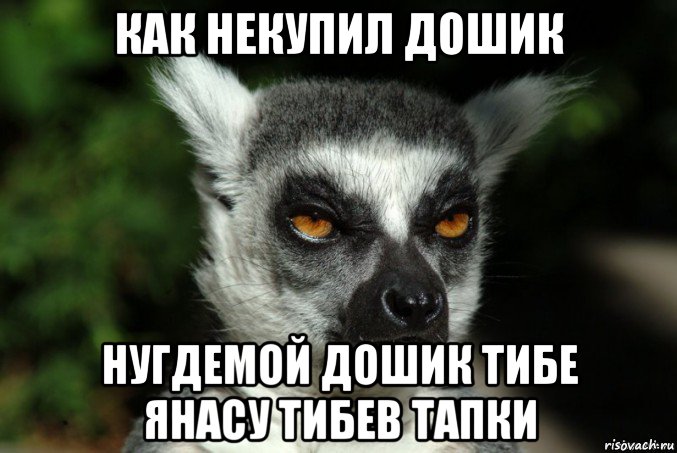 КАК НЕКУПИЛ ДОШИК

НУГДЕМОЙ ДОШИК ТИБЕ ЯНАСУ ТИБЕВ ТАПКИ

risovach.ru